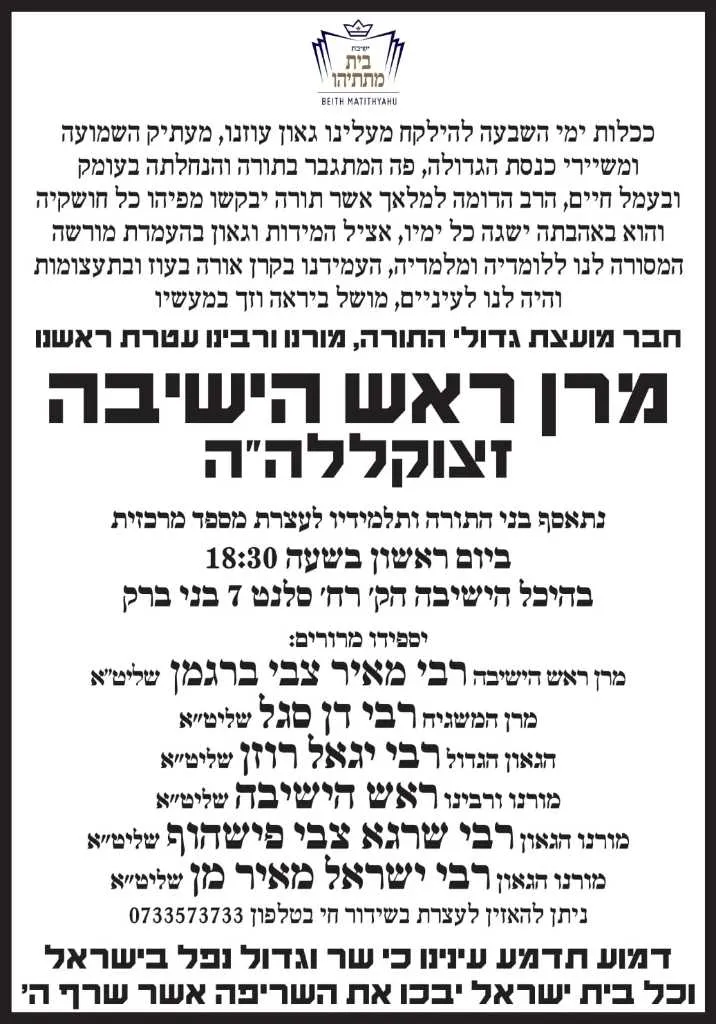 ישיבת בית מתתיהו
BEITH MATITHYAHU

ככלות ימי השבעה להילקח מעלינו גאון עוזנו, מעתיק השמועה ומשיירי כנסת הגדולה, פה המתגבר בתורה והנחלתה בעומק ובעמל חיים, הרב הדומה למלאך אשר תורה יבקשו מפיהו כל חושקיה והוא באהבתה ישגה כל ימיו, אציל המידות וגאון בהעמדת מורשה המסורה לנו ללומדיה ומלמדיה, העמידנו בקרן אורה בעוז ובתעצומות והיה לנו לעיניים, מושל ביראה וזך במעשיו

חבר מועצת גדולי התורה, מורנו ורבינו עטרת ראשנו

מרן ראש הישיבה
זצוקללה"ה

נתאסף בני התורה ותלמידיו לעצרת מספד מרכזית
ביום ראשון בשעה 18:30
בהיכל הישיבה הק' רח' סלנט 7 בני ברק

יספידו מרורים:
מרן ראש הישיבה רבי מאיר צבי ברגמן שליט"א
מרן המשגיח רבי דן סגל שליט"א
הגאון הגדול רבי יגאל רוזן שליט"א
מורנו ורבינו ראש הישיבה שליט"א
מורנו הגאון רבי שרגא צבי פישהוף שליט"א
מורנו הגאון רבי ישראל מאיר מן שליט"א
ניתן להאזין לעצרת בשידור חי בטלפון 0733573733

דמוע תדמע עינינו כי שר וגדול נפל בישראל
וכל בית ישראל יבכו את השריפה אשר שרף ה'